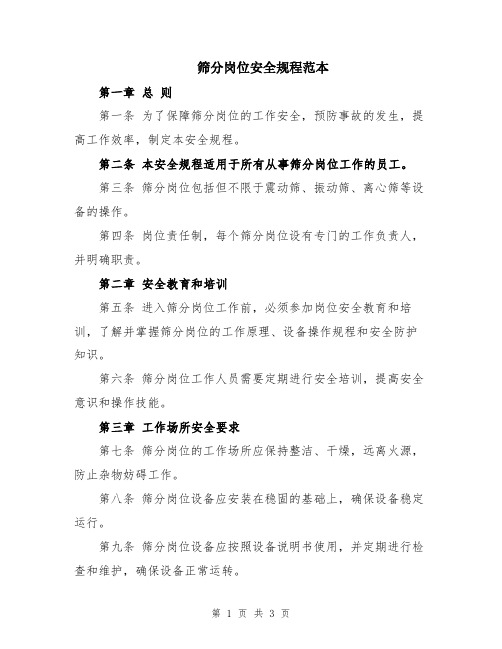 筛分岗位安全规程范本

第一章 总 则

第一条 为了保障筛分岗位的工作安全，预防事故的发生，提高工作效率，制定本安全规程。

第二条 本安全规程适用于所有从事筛分岗位工作的员工。

第三条 筛分岗位包括但不限于震动筛、振动筛、离心筛等设备的操作。

第四条 岗位责任制，每个筛分岗位设有专门的工作负责人，并明确职责。

第二章 安全教育和培训

第五条 进入筛分岗位工作前，必须参加岗位安全教育和培训，了解并掌握筛分岗位的工作原理、设备操作规程和安全防护知识。

第六条 筛分岗位工作人员需要定期进行安全培训，提高安全意识和操作技能。

第三章 工作场所安全要求

第七条 筛分岗位的工作场所应保持整洁、干燥，远离火源，防止杂物妨碍工作。

第八条 筛分岗位设备应安装在稳固的基础上，确保设备稳定运行。

第九条 筛分岗位设备应按照设备说明书使用，并定期进行检查和维护，确保设备正常运转。

第 1 页 共 3 页